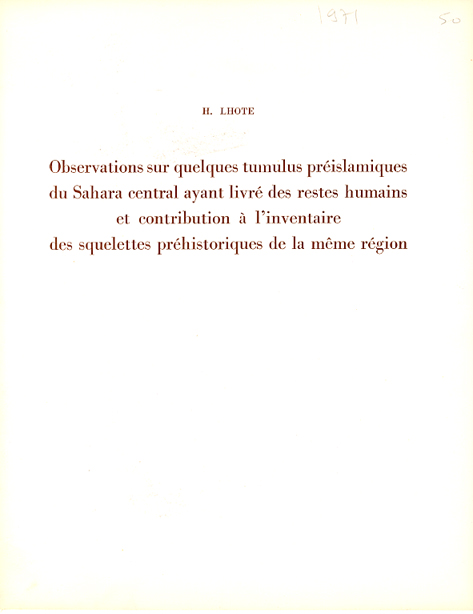 1971

50

H. LHOTE

Observations sur quelques tumulus préislamiques du Sahara central ayant livré des restes humains et contribution à l'inventaire des squelettes préhistoriques de la même région